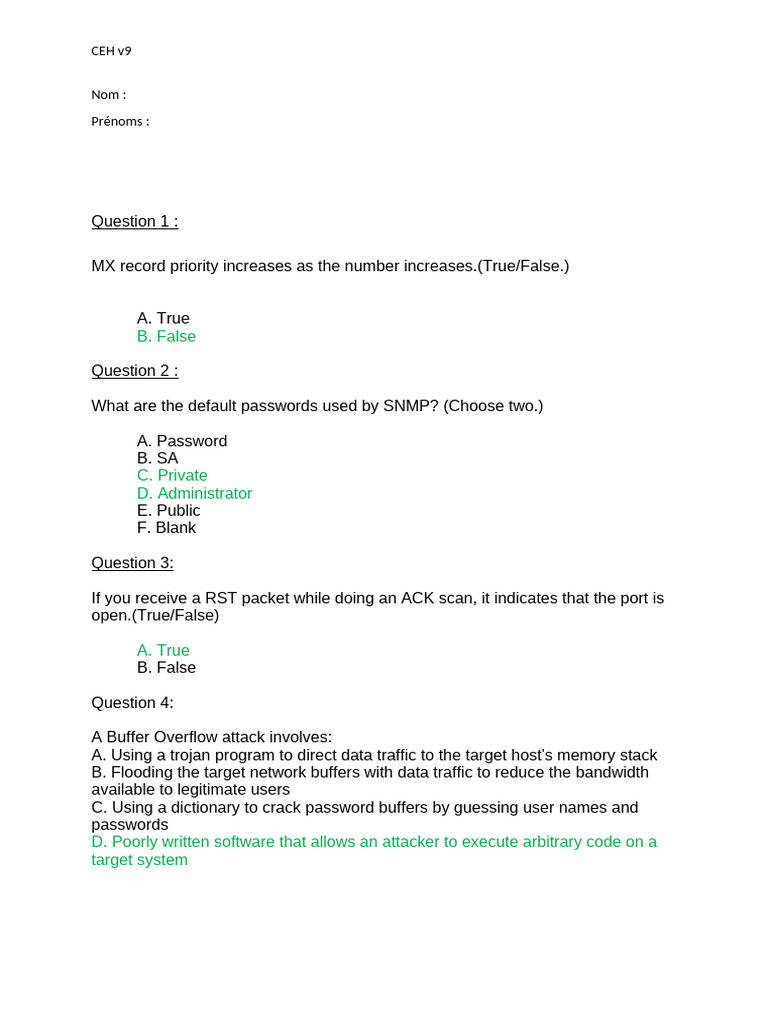 CEH v9

Nom :

Prénoms :

Question 1 :

MX record priority increases as the number increases.(True/False.)

A. True
B. False

Question 2 :

What are the default passwords used by SNMP? (Choose two.)

A. Password
B. SA
C. Private
D. Administrator
E. Public
F. Blank

Question 3:

If you receive a RST packet while doing an ACK scan, it indicates that the port is open.(True/False)

A. True
B. False

Question 4:

A Buffer Overflow attack involves:
A. Using a trojan program to direct data traffic to the target host's memory stack
B. Flooding the target network buffers with data traffic to reduce the bandwidth available to legitimate users
C. Using a dictionary to crack password buffers by guessing user names and passwords
D. Poorly written software that allows an attacker to execute arbitrary code on a target system